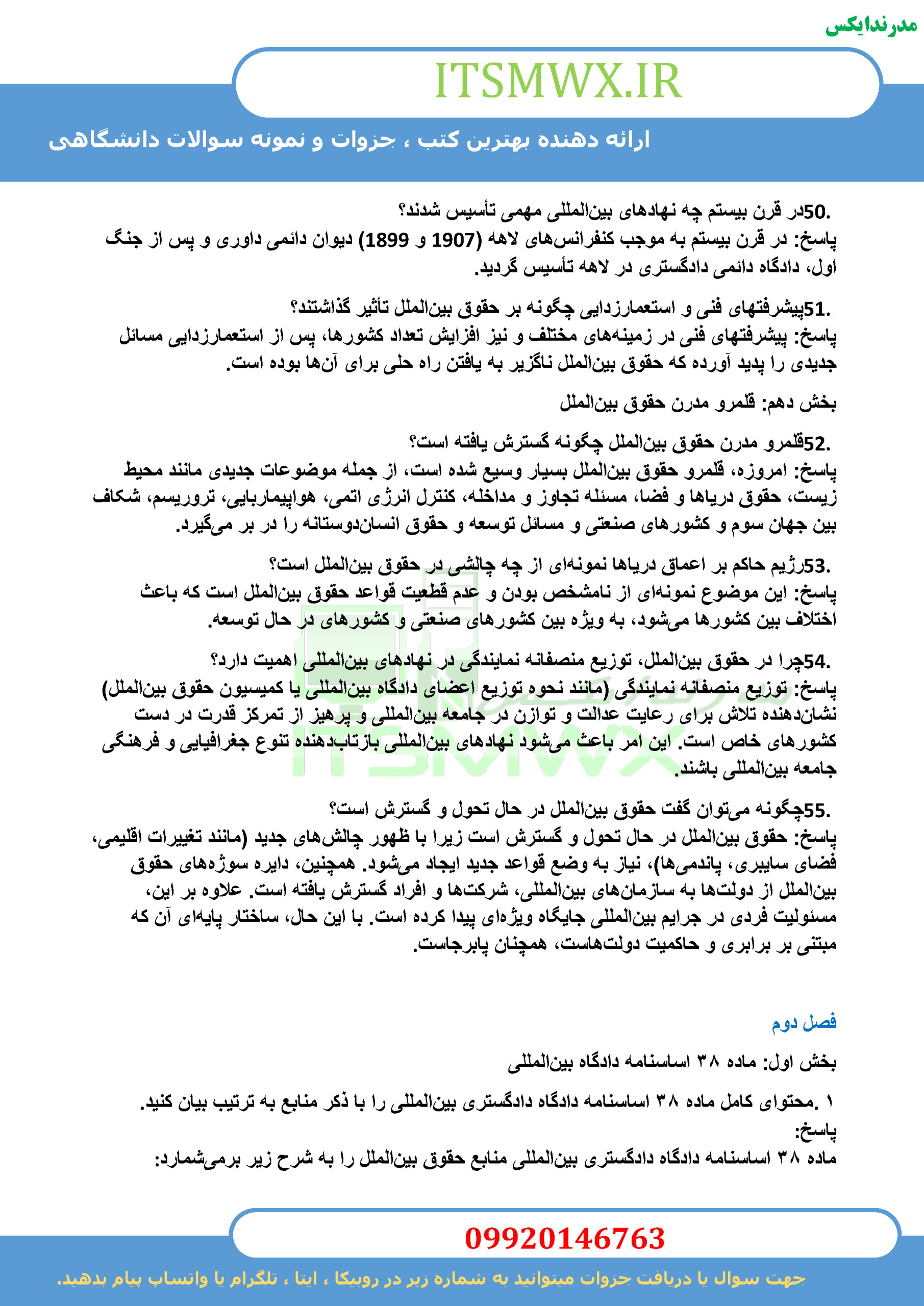 مدرندایکس

ITSMWX.IR

ارائه دهنده بهترین کتب ، جزوات و نمونه سوالات دانشگاهی

.50در قرن بیستم چه نهادهای بین‌المللی مهمی تأسیس شدند؟
پاسخ: در قرن بیستم به موجب کنفرانس‌های لاهه (1907 و 1899) دیوان دائمی داوری و پس از جنگ اول، دادگاه دائمی دادگستری در لاهه تأسیس گردید.

.51پیشرفتهای فنی و استعمارزدایی چگونه بر حقوق بین‌الملل تأثیر گذاشتند؟
پاسخ: پیشرفتهای فنی در زمینه‌های مختلف و نیز افزایش تعداد کشورها، پس از استعمارزدایی مسائل جدیدی را پدید آورده که حقوق بین‌الملل ناگزیر به یافتن راه حلی برای آن‌ها بوده است.

بخش دهم: قلمرو مدرن حقوق بین‌الملل

.52قلمرو مدرن حقوق بین‌الملل چگونه گسترش یافته است؟
پاسخ: امروزه، قلمرو حقوق بین‌الملل بسیار وسیع شده است، از جمله موضوعات جدیدی مانند محیط زیست، حقوق دریاها و فضا، مسئله تجاوز و مداخله، کنترل انرژی اتمی، هواپیماربایی، تروریسم، شکاف بین جهان سوم و کشورهای صنعتی و مسائل توسعه و حقوق انسان‌دوستانه را در بر می‌گیرد.

.53رژیم حاکم بر اعماق دریاها نمونه‌ای از چه چالشی در حقوق بین‌الملل است؟
پاسخ: این موضوع نمونه‌ای از نامشخص بودن و عدم قطعیت قواعد حقوق بین‌الملل است که باعث اختلاف بین کشورها می‌شود، به ویژه بین کشورهای صنعتی و کشورهای در حال توسعه.

.54چرا در حقوق بین‌الملل، توزیع منصفانه نمایندگی در نهادهای بین‌المللی اهمیت دارد؟
پاسخ: توزیع منصفانه نمایندگی (مانند نحوه توزیع اعضای دادگاه بین‌المللی یا کمیسیون حقوق بین‌الملل) نشان‌دهنده تلاش برای رعایت عدالت و توازن در جامعه بین‌المللی و پرهیز از تمرکز قدرت در دست کشورهای خاص است. این امر باعث می‌شود نهادهای بین‌المللی بازتاب‌دهنده تنوع جغرافیایی و فرهنگی جامعه بین‌المللی باشند.

.55چگونه می‌توان گفت حقوق بین‌الملل در حال تحول و گسترش است؟
پاسخ: حقوق بین‌الملل در حال تحول و گسترش است زیرا با ظهور چالش‌های جدید (مانند تغییرات اقلیمی، فضای سایبری، پاندمی‌ها)، نیاز به وضع قواعد جدید ایجاد می‌شود. همچنین، دایره سوژه‌های حقوق بین‌الملل از دولت‌ها به سازمان‌های بین‌المللی، شرکت‌ها و افراد گسترش یافته است. علاوه بر این، مسئولیت فردی در جرایم بین‌المللی جایگاه ویژه‌ای پیدا کرده است. با این حال، ساختار پایه‌ای آن که مبتنی بر برابری و حاکمیت دولت‌هاست، همچنان پابرجاست.

فصل دوم

بخش اول: ماده ۳۸ اساسنامه دادگاه بین‌المللی

۱ .محتوای کامل ماده ۳۸ اساسنامه دادگاه دادگستری بین‌المللی را با ذکر منابع به ترتیب بیان کنید.
پاسخ:
ماده ۳۸ اساسنامه دادگاه دادگستری بین‌المللی منابع حقوق بین‌الملل را به شرح زیر برمی‌شمارد:

09920146763

جهت سوال یا دریافت جزوات میتوانید به شماره زیر در روبیکا ، ایتا ، تلگرام یا واتساپ پیام بدهید.